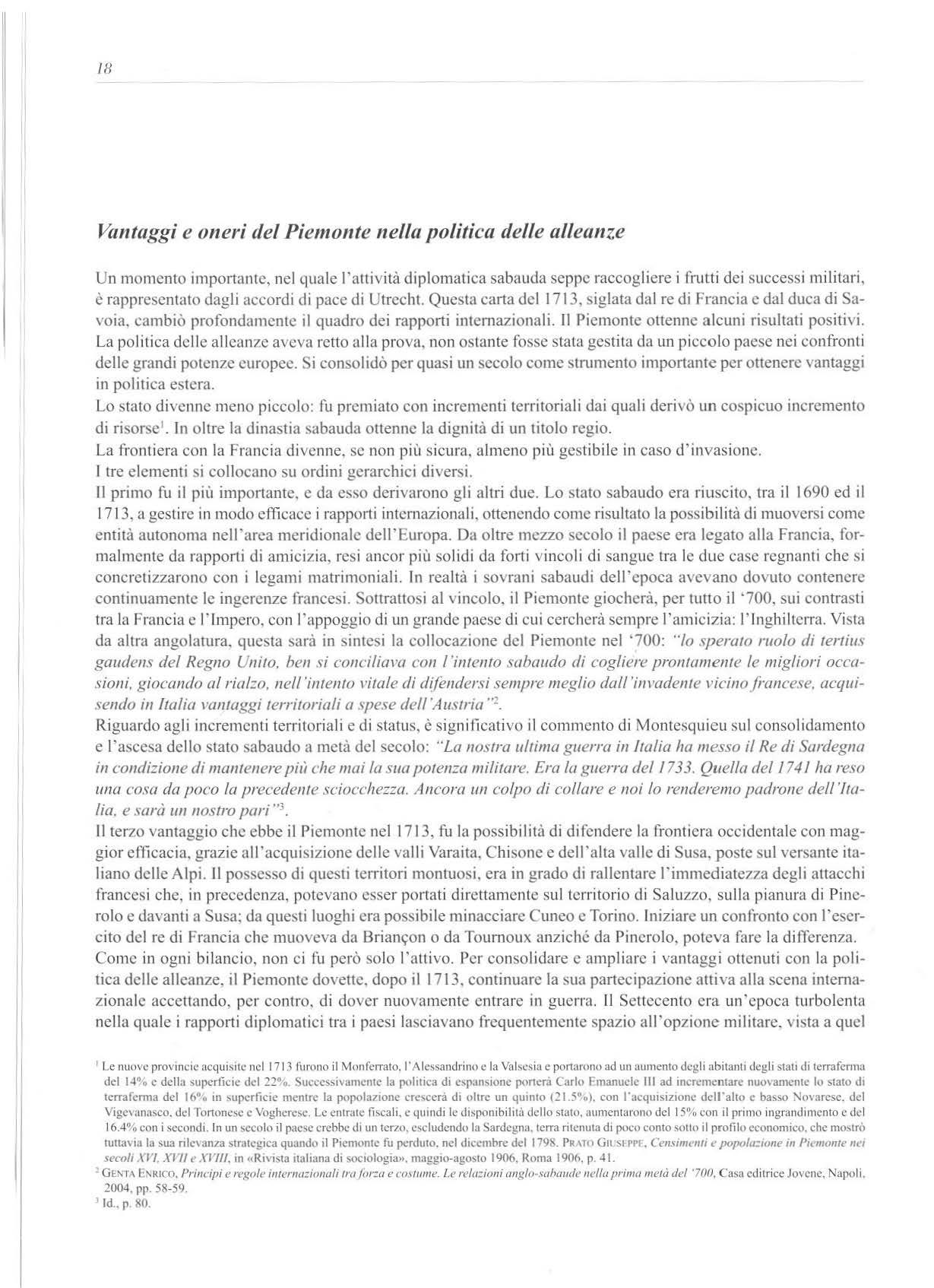 18

Vantaggi e oneri del Piemonte nella politica delle alleanze

Un momento importante, nel quale l'attività diplomatica sabauda seppe raccogliere i frutti dei successi militari, è rappresentato dagli accordi di pace di Utrecht. Questa carta del 1713, siglata dal re di Francia e dal duca di Savoia, cambiò profondamente il quadro dei rapporti internazionali. Il Piemonte ottenne alcuni risultati positivi. La politica delle alleanze aveva retto alla prova, non ostante fosse stata gestita da un piccolo paese nei confronti delle grandi potenze europee. Si consolidò per quasi un secolo come strumento importante per ottenere vantaggi in politica estera.
Lo stato divenne meno piccolo: fu premiato con incrementi territoriali dai quali derivò un cospicuo incremento di risorse$^1$. In oltre la dinastia sabauda ottenne la dignità di un titolo regio.
La frontiera con la Francia divenne, se non più sicura, almeno più gestibile in caso d'invasione.
I tre elementi si collocano su ordini gerarchici diversi.
Il primo fu il più importante, e da esso derivarono gli altri due. Lo stato sabaudo era riuscito, tra il 1690 ed il 1713, a gestire in modo efficace i rapporti internazionali, ottenendo come risultato la possibilità di muoversi come entità autonoma nell'area meridionale dell'Europa. Da oltre mezzo secolo il paese era legato alla Francia, formalmente da rapporti di amicizia, resi ancor più solidi da forti vincoli di sangue tra le due case regnanti che si concretizzarono con i legami matrimoniali. In realtà i sovrani sabaudi dell'epoca avevano dovuto contenere continuamente le ingerenze francesi. Sottrattosi al vincolo, il Piemonte giocherà, per tutto il '700, sui contrasti tra la Francia e l'Impero, con l'appoggio di un grande paese di cui cercherà sempre l'amicizia: l'Inghilterra. Vista da altra angolatura, questa sarà in sintesi la collocazione del Piemonte nel '700: "lo sperato ruolo di tertius gaudens del Regno Unito, ben si conciliava con l'intento sabaudo di cogliere prontamente le migliori occasioni, giocando al rialzo, nell'intento vitale di difendersi sempre meglio dall'invadente vicino francese, acquisendo in Italia vantaggi territoriali a spese dell'Austria"$^2$.
Riguardo agli incrementi territoriali e di status, è significativo il commento di Montesquieu sul consolidamento e l'ascesa dello stato sabaudo a metà del secolo: "La nostra ultima guerra in Italia ha messo il Re di Sardegna in condizione di mantenere più che mai la sua potenza militare. Era la guerra del 1733. Quella del 1741 ha reso una cosa da poco la precedente sciocchezza. Ancora un colpo di collare e noi lo renderemo padrone dell'Italia, e sarà un nostro pari"$^3$.
Il terzo vantaggio che ebbe il Piemonte nel 1713, fu la possibilità di difendere la frontiera occidentale con maggior efficacia, grazie all'acquisizione delle valli Varaita, Chisone e dell'alta valle di Susa, poste sul versante italiano delle Alpi. Il possesso di questi territori montuosi, era in grado di rallentare l'immediatezza degli attacchi francesi che, in precedenza, potevano esser portati direttamente sul territorio di Saluzzo, sulla pianura di Pinerolo e davanti a Susa; da questi luoghi era possibile minacciare Cuneo e Torino. Iniziare un confronto con l'esercito del re di Francia che muoveva da Briançon o da Tournoux anziché da Pinerolo, poteva fare la differenza.
Come in ogni bilancio, non ci fu però solo l'attivo. Per consolidare e ampliare i vantaggi ottenuti con la politica delle alleanze, il Piemonte dovette, dopo il 1713, continuare la sua partecipazione attiva alla scena internazionale accettando, per contro, di dover nuovamente entrare in guerra. Il Settecento era un'epoca turbolenta nella quale i rapporti diplomatici tra i paesi lasciavano frequentemente spazio all'opzione militare, vista a quel

$^1$ Le nuove provincie acquisite nel 1713 furono il Monferrato, l'Alessandrino e la Valsesia e portarono ad un aumento degli abitanti degli stati di terraferma del 14% e della superficie del 22%. Successivamente la politica di espansione porterà Carlo Emanuele III ad incrementare nuovamente lo stato di terraferma del 16% in superficie mentre la popolazione crescerà di oltre un quinto (21.5%), con l'acquisizione dell'alto e basso Novarese, del Vigevanasco, del Tortonese e Vogherese. Le entrate fiscali, e quindi le disponibilità dello stato, aumentarono del 15% con il primo ingrandimento e del 16.4% con i secondi. In un secolo il paese crebbe di un terzo, escludendo la Sardegna, terra ritenuta di poco conto sotto il profilo economico, che mostrò tuttavia la sua rilevanza strategica quando il Piemonte fu perduto, nel dicembre del 1798. PRATO GIUSEPPE, Censimenti e popolazione in Piemonte nei secoli XVI, XVII e XVIII, in «Rivista italiana di sociologia», maggio-agosto 1906, Roma 1906, p. 41.
$^2$ GENTA ENRICO, Principi e regole internazionali tra forza e costume. Le relazioni anglo-sabaude nella prima metà del '700, Casa editrice Jovene, Napoli, 2004, pp. 58-59.
$^3$ Id., p. 80.